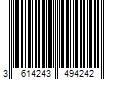 3 614243 494242